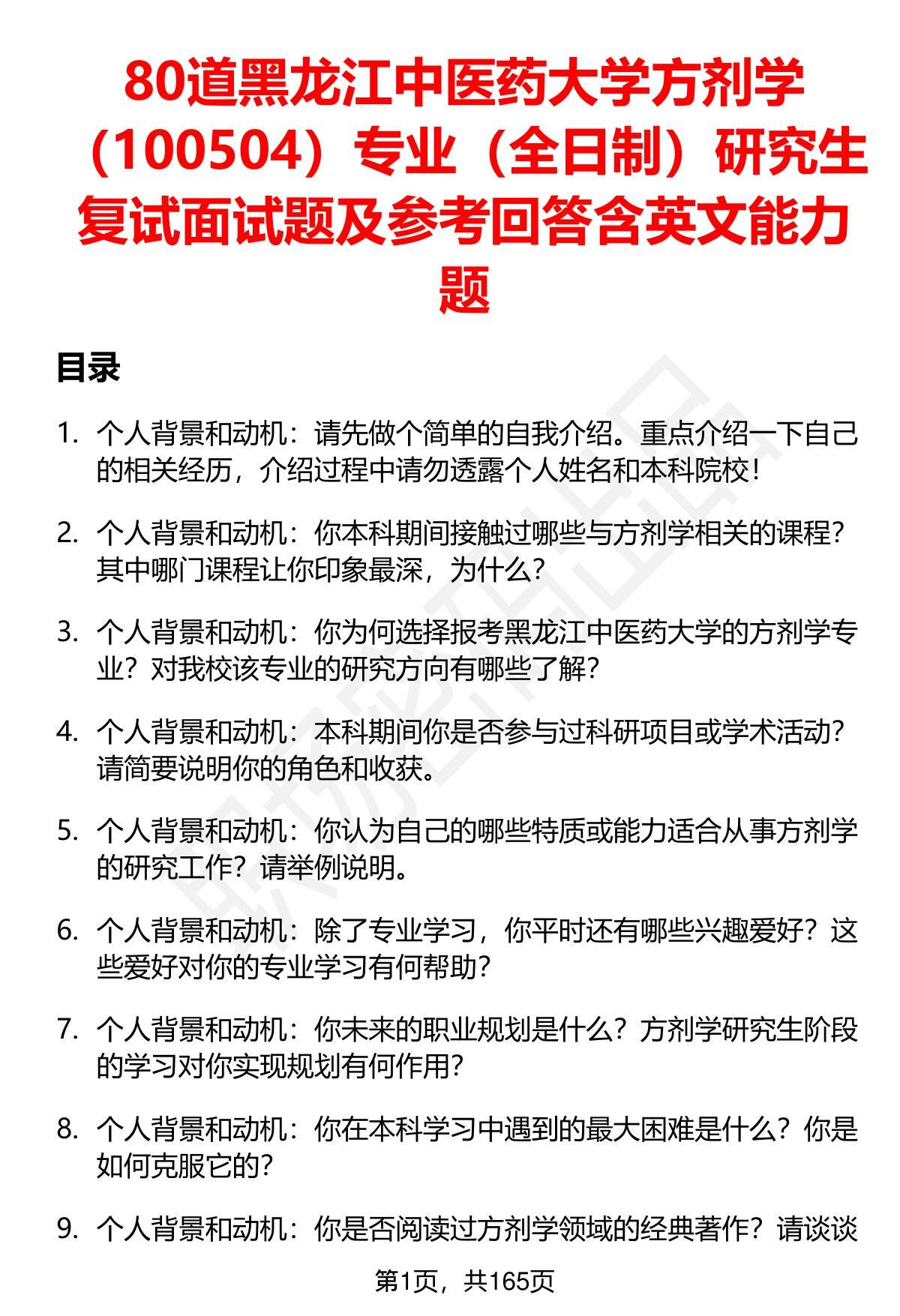 80道黑龙江中医药大学方剂学（100504）专业（全日制）研究生复试面试题及参考回答含英文能力题

目录

1. 个人背景和动机：请先做个简单的自我介绍。重点介绍一下自己的相关经历，介绍过程中请勿透露个人姓名和本科院校！

2. 个人背景和动机：你本科期间接触过哪些与方剂学相关的课程？其中哪门课程让你印象最深，为什么？

3. 个人背景和动机：你为何选择报考黑龙江中医药大学的方剂学专业？对我校该专业的研究方向有哪些了解？

4. 个人背景和动机：本科期间你是否参与过科研项目或学术活动？请简要说明你的角色和收获。

5. 个人背景和动机：你认为自己的哪些特质或能力适合从事方剂学的研究工作？请举例说明。

6. 个人背景和动机：除了专业学习，你平时还有哪些兴趣爱好？这些爱好对你的专业学习有何帮助？

7. 个人背景和动机：你未来的职业规划是什么？方剂学研究生阶段的学习对你实现规划有何作用？

8. 个人背景和动机：你在本科学习中遇到的最大困难是什么？你是如何克服它的？

9. 个人背景和动机：你是否阅读过方剂学领域的经典著作？请谈谈

第1页，共165页